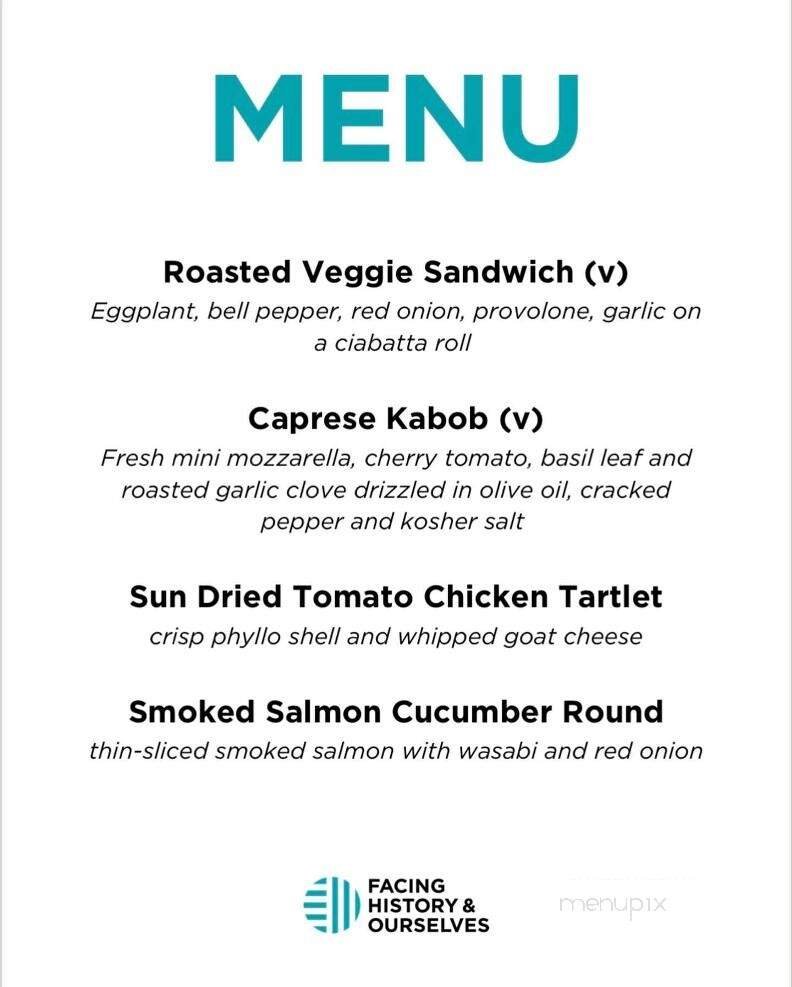 MENU

Roasted Veggie Sandwich (v)
Eggplant, bell pepper, red onion, provolone, garlic on a ciabatta roll

Caprese Kabob (v)
Fresh mini mozzarella, cherry tomato, basil leaf and roasted garlic clove drizzled in olive oil, cracked pepper and kosher salt

Sun Dried Tomato Chicken Tartlet
crisp phyllo shell and whipped goat cheese

Smoked Salmon Cucumber Round
thin-sliced smoked salmon with wasabi and red onion

FACING HISTORY & OURSELVES

menupix